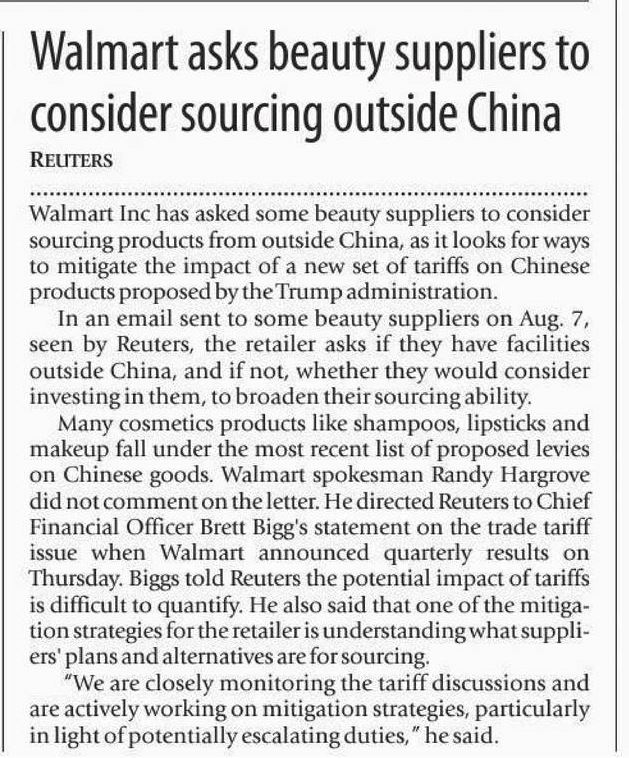 Walmart asks beauty suppliers to consider sourcing outside China

REUTERS

Walmart Inc has asked some beauty suppliers to consider sourcing products from outside China, as it looks for ways to mitigate the impact of a new set of tariffs on Chinese products proposed by the Trump administration.

In an email sent to some beauty suppliers on Aug. 7, seen by Reuters, the retailer asks if they have facilities outside China, and if not, whether they would consider investing in them, to broaden their sourcing ability.

Many cosmetics products like shampoos, lipsticks and makeup fall under the most recent list of proposed levies on Chinese goods. Walmart spokesman Randy Hargrove did not comment on the letter. He directed Reuters to Chief Financial Officer Brett Bigg's statement on the trade tariff issue when Walmart announced quarterly results on Thursday. Biggs told Reuters the potential impact of tariffs is difficult to quantify. He also said that one of the mitigation strategies for the retailer is understanding what suppliers' plans and alternatives are for sourcing.

"We are closely monitoring the tariff discussions and are actively working on mitigation strategies, particularly in light of potentially escalating duties," he said.